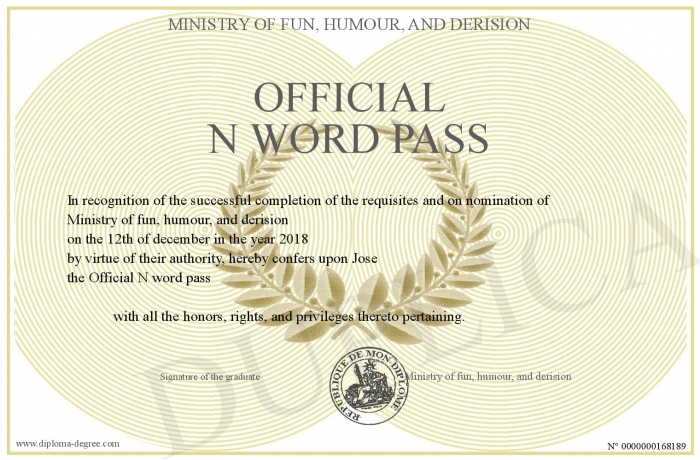 MINISTRY OF FUN, HUMOUR, AND DERISION

OFFICIAL
N WORD PASS

In recognition of the successful completion of the requisites and on nomination of Ministry of fun, humour, and derision
on the 12th of december in the year 2018
by virtue of their authority, hereby confers upon Jose
the Official N word pass

with all the honors, rights, and privileges thereto pertaining.

Signature of the graduate

REPUBLIQUE DE MON DIPLOME

Ministry of fun, humour, and derision

DUPLICATA

www.diploma-degree.com

N° 0000000168189